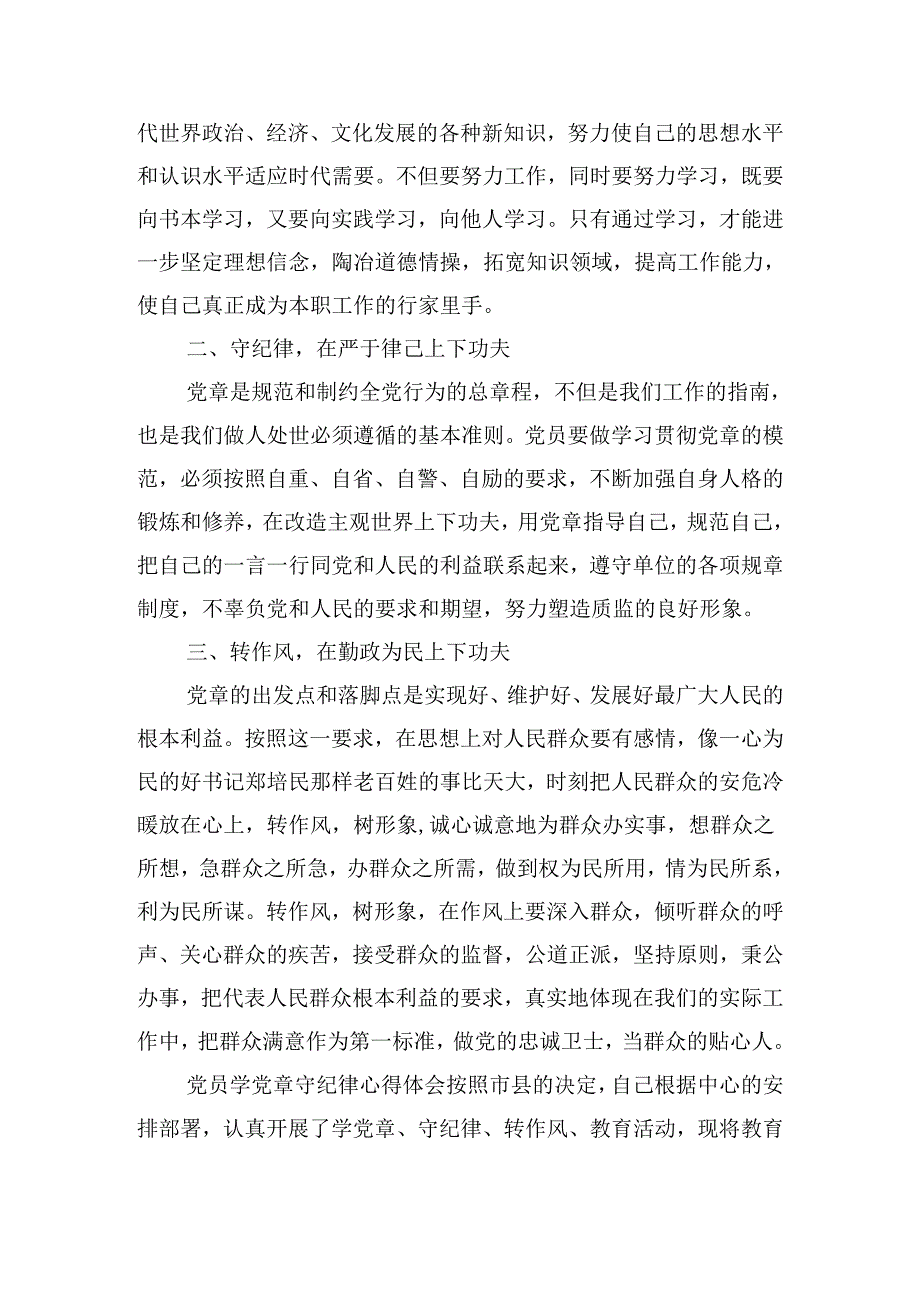 代世界政治、经济、文化发展的各种新知识，努力使自己的思想水平和认识水平适应时代需要。不但要努力工作，同时要努力学习，既要向书本学习，又要向实践学习，向他人学习。只有通过学习，才能进一步坚定理想信念，陶冶道德情操，拓宽知识领域，提高工作能力，使自己真正成为本职工作的行家里手。

二、守纪律，在严于律己上下功夫

党章是规范和制约全党行为的总章程，不但是我们工作的指南，也是我们做人处世必须遵循的基本准则。党员要做学习贯彻党章的模范，必须按照自重、自省、自警、自励的要求，不断加强自身人格的锻炼和修养，在改造主观世界上下功夫，用党章指导自己，规范自己，把自己的一言一行同党和人民的利益联系起来，遵守单位的各项规章制度，不辜负党和人民的要求和期望，努力塑造质监的良好形象。

三、转作风，在勤政为民上下功夫

党章的出发点和落脚点是实现好、维护好、发展好最广大人民的根本利益。按照这一要求，在思想上对人民群众要有感情，像一心为民的好书记郑培民那样老百姓的事比天大，时刻把人民群众的安危冷暖放在心上，转作风，树形象，诚心诚意地为群众办实事，想群众之所想，急群众之所急，办群众之所需，做到权为民所用，情为民所系，利为民所谋。转作风，树形象，在作风上要深入群众，倾听群众的呼声、关心群众的疾苦，接受群众的监督，公道正派，坚持原则，秉公办事，把代表人民群众根本利益的要求，真实地体现在我们的实际工作中，把群众满意作为第一标准，做党的忠诚卫士，当群众的贴心人。

党员学党章守纪律心得体会按照市县的决定，自己根据中心的安排部署，认真开展了学党章、守纪律、转作风、教育活动，现将教育